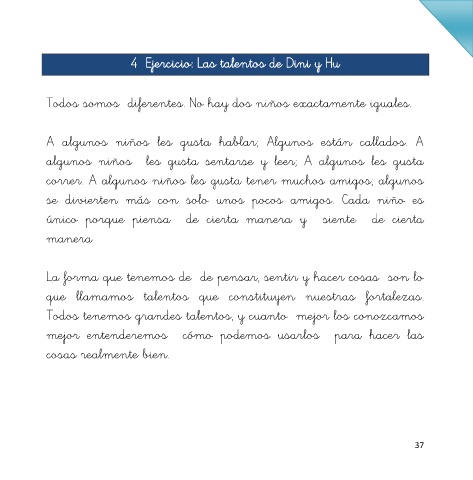 4 Ejercicio: Las talentos de Dini y Hu

Todos somos diferentes. No hay dos niños exactamente iguales.

A algunos niños les gusta hablar; Algunos están callados. A algunos niños les gusta sentarse y leer; A algunos les gusta correr. A algunos niños les gusta tener muchos amigos; algunos se divierten más con solo unos pocos amigos. Cada niño es único porque piensa de cierta manera y siente de cierta manera

La forma que tenemos de de pensar, sentir y hacer cosas son lo que llamamos talentos que constituyen nuestras fortalezas. Todos tenemos grandes talentos, y cuanto mejor los conozcamos mejor entenderemos cómo podemos usarlos para hacer las cosas realmente bien.

37